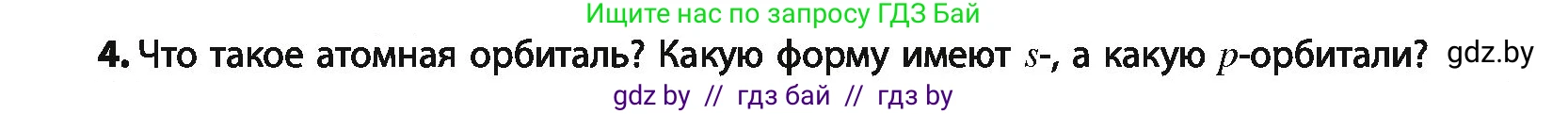 Ищите нас по запросу ГДЗ Бай

4. Что такое атомная орбиталь? Какую форму имеют $s$-, а какую $p$-орбитали? gdz.by

gdz by // гдз бай // гдз by